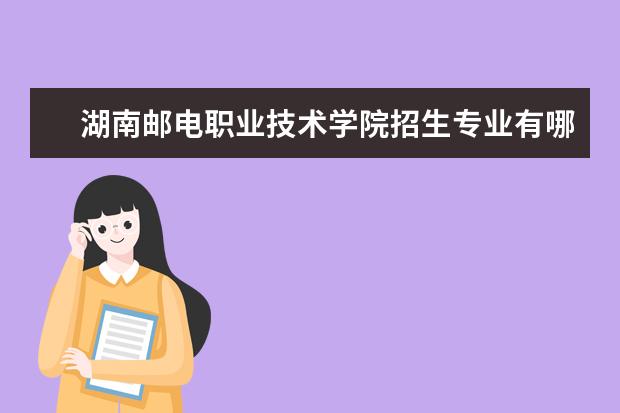 湖南邮电职业技术学院招生专业有哪